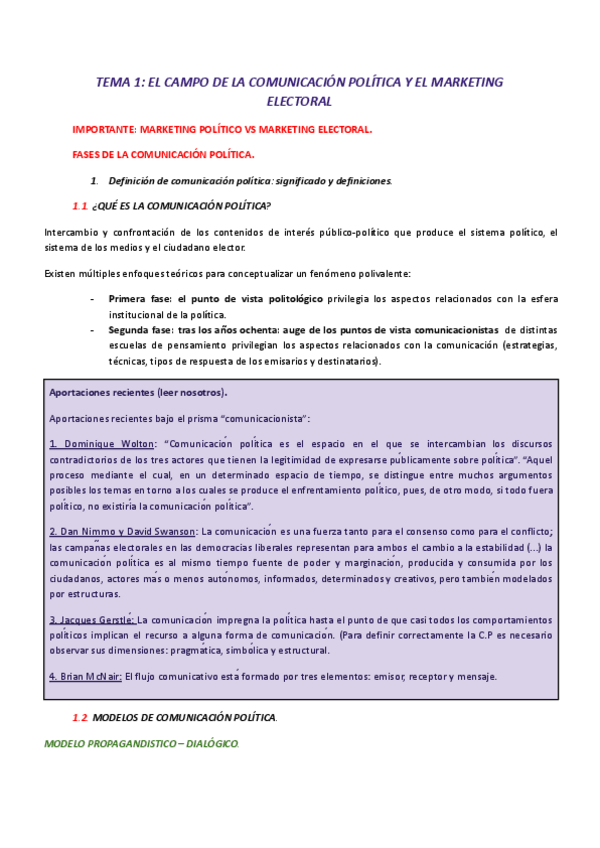 TEMA 1: EL CAMPO DE LA COMUNICACIÓN POLÍTICA Y EL MARKETING ELECTORAL

IMPORTANTE: MARKETING POLÍTICO VS MARKETING ELECTORAL.

FASES DE LA COMUNICACIÓN POLÍTICA.

1. Definición de comunicación política: significado y definiciones.

1.1. ¿QUÉ ES LA COMUNICACIÓN POLÍTICA?

Intercambio y confrontación de los contenidos de interés público-político que produce el sistema político, el sistema de los medios y el ciudadano elector.

Existen múltiples enfoques teóricos para conceptualizar un fenómeno polivalente:

- Primera fase: el punto de vista politológico privilegia los aspectos relacionados con la esfera institucional de la política.
- Segunda fase: tras los años ochenta: auge de los puntos de vista comunicacionistas de distintas escuelas de pensamiento privilegian los aspectos relacionados con la comunicación (estrategias, técnicas, tipos de respuesta de los emisarios y destinatarios).

Aportaciones recientes (leer nosotros).

Aportaciones recientes bajo el prisma "comunicacionista":

1. Dominique Wolton: "Comunicación política es el espacio en el que se intercambian los discursos contradictorios de los tres actores que tienen la legitimidad de expresarse públicamente sobre política". "Aquel proceso mediante el cual, en un determinado espacio de tiempo, se distingue entre muchos argumentos posibles los temas en torno a los cuales se produce el enfrentamiento político, pues, de otro modo, si todo fuera político, no existiría la comunicación política".

2. Dan Nimmo y David Swanson: La comunicación es una fuerza tanto para el consenso como para el conflicto; las campañas electorales en las democracias liberales representan para ambos el cambio a la estabilidad (...) la comunicación política es al mismo tiempo fuente de poder y marginación, producida y consumida por los ciudadanos, actores más o menos autónomos, informados, determinados y creativos, pero también modelados por estructuras.

3. Jacques Gerstle: La comunicación impregna la política hasta el punto de que casi todos los comportamientos políticos implican el recurso a alguna forma de comunicación. (Para definir correctamente la C.P es necesario observar sus dimensiones: pragmática, simbólica y estructural.

4. Brian McNair: El flujo comunicativo está formado por tres elementos: emisor, receptor y mensaje.

1.2. MODELOS DE COMUNICACIÓN POLÍTICA.

MODELO PROPAGANDISTICO – DIALÓGICO.